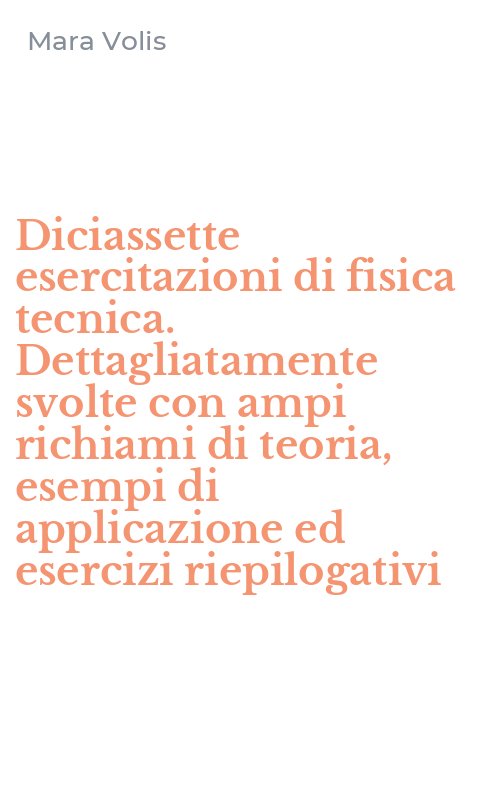 Mara Volis

Diciassette esercitazioni di fisica tecnica. Dettagliatamente svolte con ampi richiami di teoria, esempi di applicazione ed esercizi riepilogativi